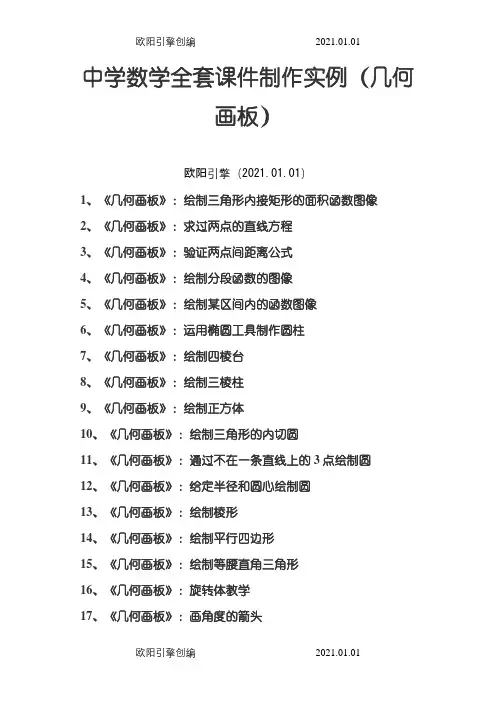 欧阳引擎创编 2021.01.01

中学数学全套课件制作实例（几何画板）

欧阳引擎（2021.01.01）

1、《几何画板》：绘制三角形内接矩形的面积函数图像
2、《几何画板》：求过两点的直线方程
3、《几何画板》：验证两点间距离公式
4、《几何画板》：绘制分段函数的图像
5、《几何画板》：绘制某区间内的函数图像
6、《几何画板》：运用椭圆工具制作圆柱
7、《几何画板》：绘制四棱台
8、《几何画板》：绘制三棱柱
9、《几何画板》：绘制正方体
10、《几何画板》：绘制三角形的内切圆
11、《几何画板》：通过不在一条直线上的3点绘制圆
12、《几何画板》：给定半径和圆心绘制圆
13、《几何画板》：绘制棱形
14、《几何画板》：绘制平行四边形
15、《几何画板》：绘制等腰直角三角形
16、《几何画板》：旋转体教学
17、《几何画板》：画角度的箭头

欧阳引擎创编 2021.01.01